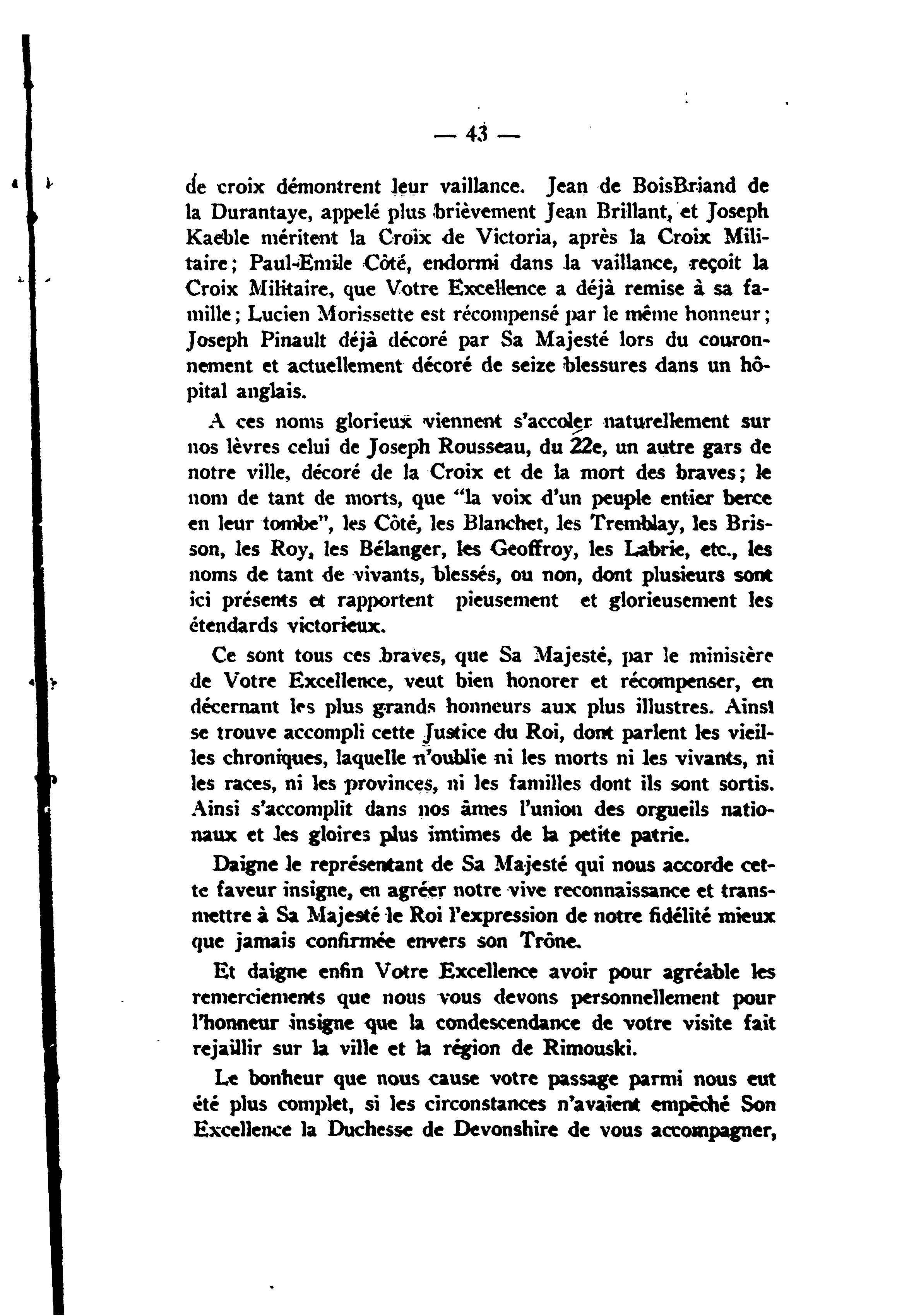 — 43 —

de croix démontrent leur vaillance. Jean de BoisBriand de la Durantaye, appelé plus brièvement Jean Brillant, et Joseph Kaeble méritent la Croix de Victoria, après la Croix Militaire; Paul-Emile Côté, endormi dans la vaillance, reçoit la Croix Militaire, que Votre Excellence a déjà remise à sa famille; Lucien Morissette est récompensé par le même honneur; Joseph Pinault déjà décoré par Sa Majesté lors du couronnement et actuellement décoré de seize blessures dans un hôpital anglais.

A ces noms glorieux viennent s'accoler naturellement sur nos lèvres celui de Joseph Rousseau, du 22e, un autre gars de notre ville, décoré de la Croix et de la mort des braves; le nom de tant de morts, que "la voix d'un peuple entier berce en leur tombe", les Côté, les Blanchet, les Tremblay, les Brisson, les Roy, les Bélanger, les Geoffroy, les Labrie, etc., les noms de tant de vivants, blessés, ou non, dont plusieurs sont ici présents et rapportent pieusement et glorieusement les étendards victorieux.

Ce sont tous ces braves, que Sa Majesté, par le ministère de Votre Excellence, veut bien honorer et récompenser, en décernant les plus grands honneurs aux plus illustres. Ainsi se trouve accompli cette Justice du Roi, dont parlent les vieilles chroniques, laquelle n'oublie ni les morts ni les vivants, ni les races, ni les provinces, ni les familles dont ils sont sortis. Ainsi s'accomplit dans nos âmes l'union des orgueils nationaux et les gloires plus imtimes de la petite patrie.

Daigne le représentant de Sa Majesté qui nous accorde cette faveur insigne, en agréer notre vive reconnaissance et transmettre à Sa Majesté le Roi l'expression de notre fidélité mieux que jamais confirmée envers son Trône.

Et daigne enfin Votre Excellence avoir pour agréable les remerciements que nous vous devons personnellement pour l'honneur insigne que la condescendance de votre visite fait rejaillir sur la ville et la région de Rimouski.

Le bonheur que nous cause votre passage parmi nous eut été plus complet, si les circonstances n'avaient empêché Son Excellence la Duchesse de Devonshire de vous accompagner,